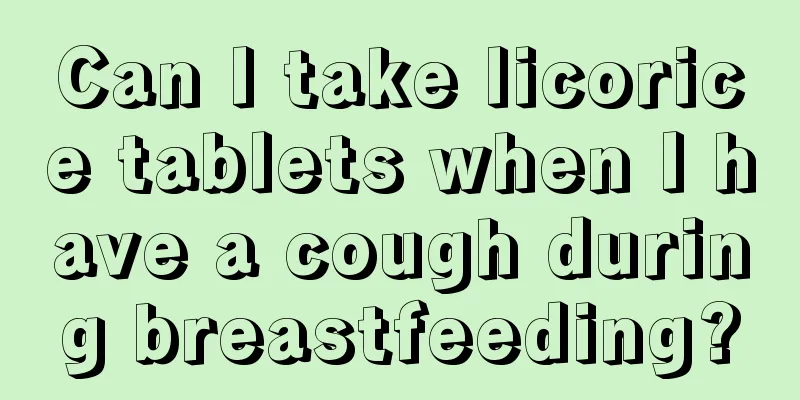 Can I take licorice tablets when I have a cough during breastfeeding?